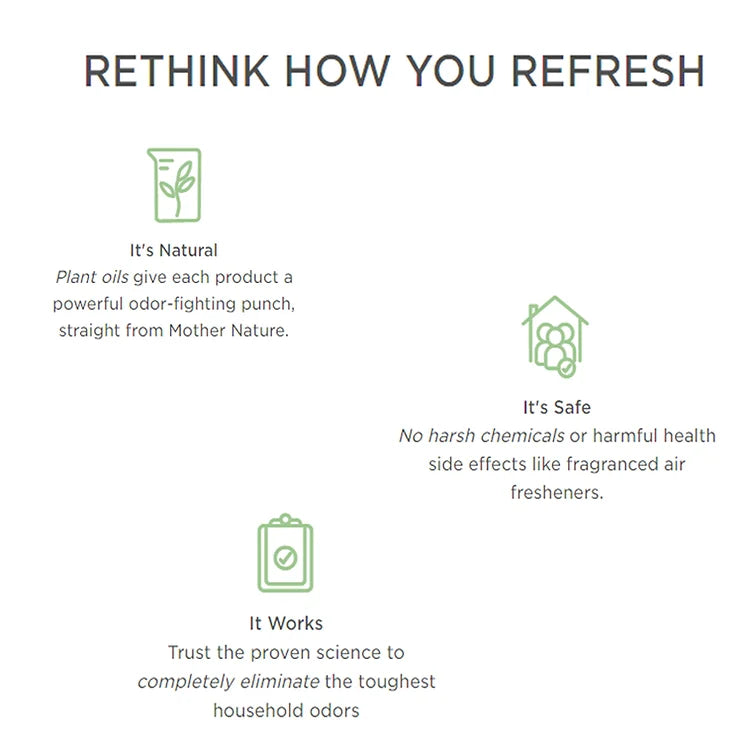 RETHINK HOW YOU REFRESH

It's Natural
Plant oils give each product a powerful odor-fighting punch, straight from Mother Nature.

It's Safe
No harsh chemicals or harmful health side effects like fragranced air fresheners.

It Works
Trust the proven science to completely eliminate the toughest household odors